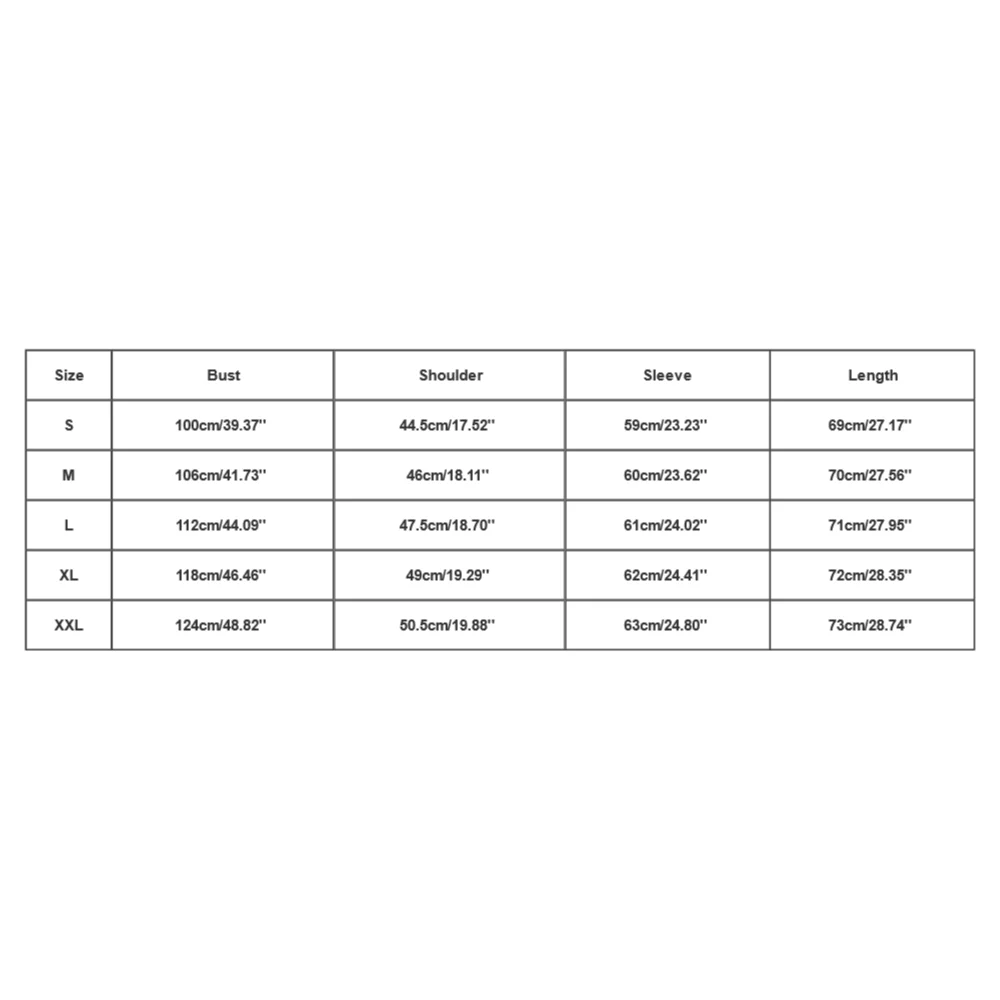 | Size | Bust | Shoulder | Sleeve | Length |
|---|---|---|---|---|
| S | 100cm/39.37'' | 44.5cm/17.52'' | 59cm/23.23'' | 69cm/27.17'' |
| M | 106cm/41.73'' | 46cm/18.11'' | 60cm/23.62'' | 70cm/27.56'' |
| L | 112cm/44.09'' | 47.5cm/18.70'' | 61cm/24.02'' | 71cm/27.95'' |
| XL | 118cm/46.46'' | 49cm/19.29'' | 62cm/24.41'' | 72cm/28.35'' |
| XXL | 124cm/48.82'' | 50.5cm/19.88'' | 63cm/24.80'' | 73cm/28.74'' |